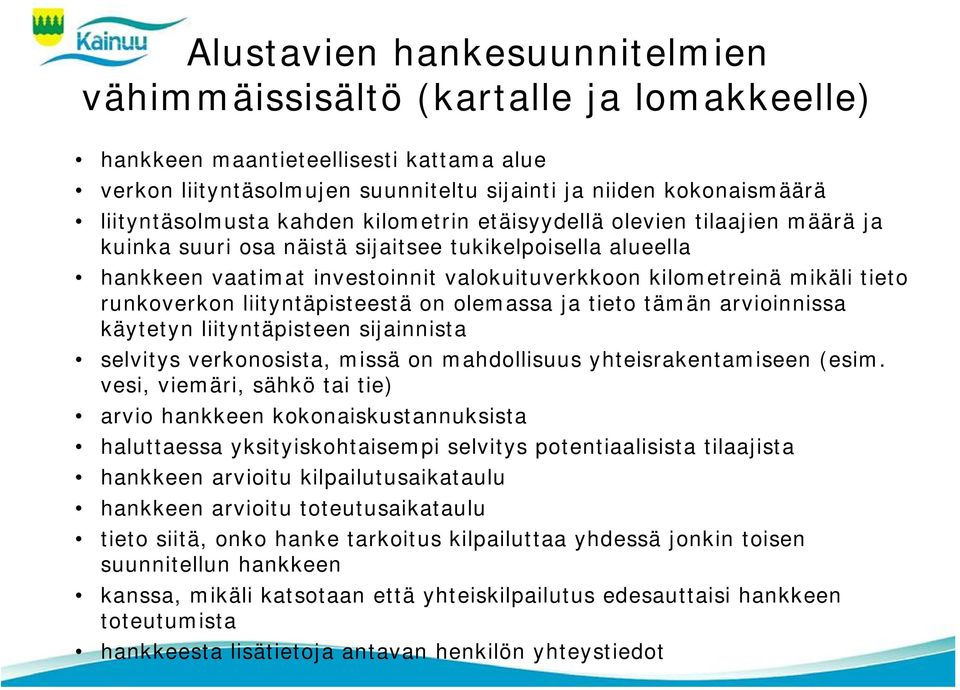 Kainuu

Alustavien hankesuunnitelmien vähimmäissisältö (kartalle ja lomakkeelle)

• hankkeen maantieteellisesti kattama alue
• verkon liityntäsolmujen suunniteltu sijainti ja niiden kokonaismäärä
• liityntäsolmusta kahden kilometrin etäisyydellä olevien tilaajien määrä ja kuinka suuri osa näistä sijaitsee tukikelpoisella alueella
• hankkeen vaatimat investoinnit valokuituverkkoon kilometreinä mikäli tieto runkoverkon liityntäpisteestä on olemassa ja tieto tämän arvioinnissa käytetyn liityntäpisteen sijainnista
• selvitys verkonosista, missä on mahdollisuus yhteisrakentamiseen (esim. vesi, viemäri, sähkö tai tie)
• arvio hankkeen kokonaiskustannuksista
• haluttaessa yksityiskohtaisempi selvitys potentiaalisista tilaajista
• hankkeen arvioitu kilpailutusaikataulu
• hankkeen arvioitu toteutusaikataulu
• tieto siitä, onko hanke tarkoitus kilpailuttaa yhdessä jonkin toisen suunnitellun hankkeen
• kanssa, mikäli katsotaan että yhteiskilpailutus edesauttaisi hankkeen toteutumista
• hankkeesta lisätietoja antavan henkilön yhteystiedot